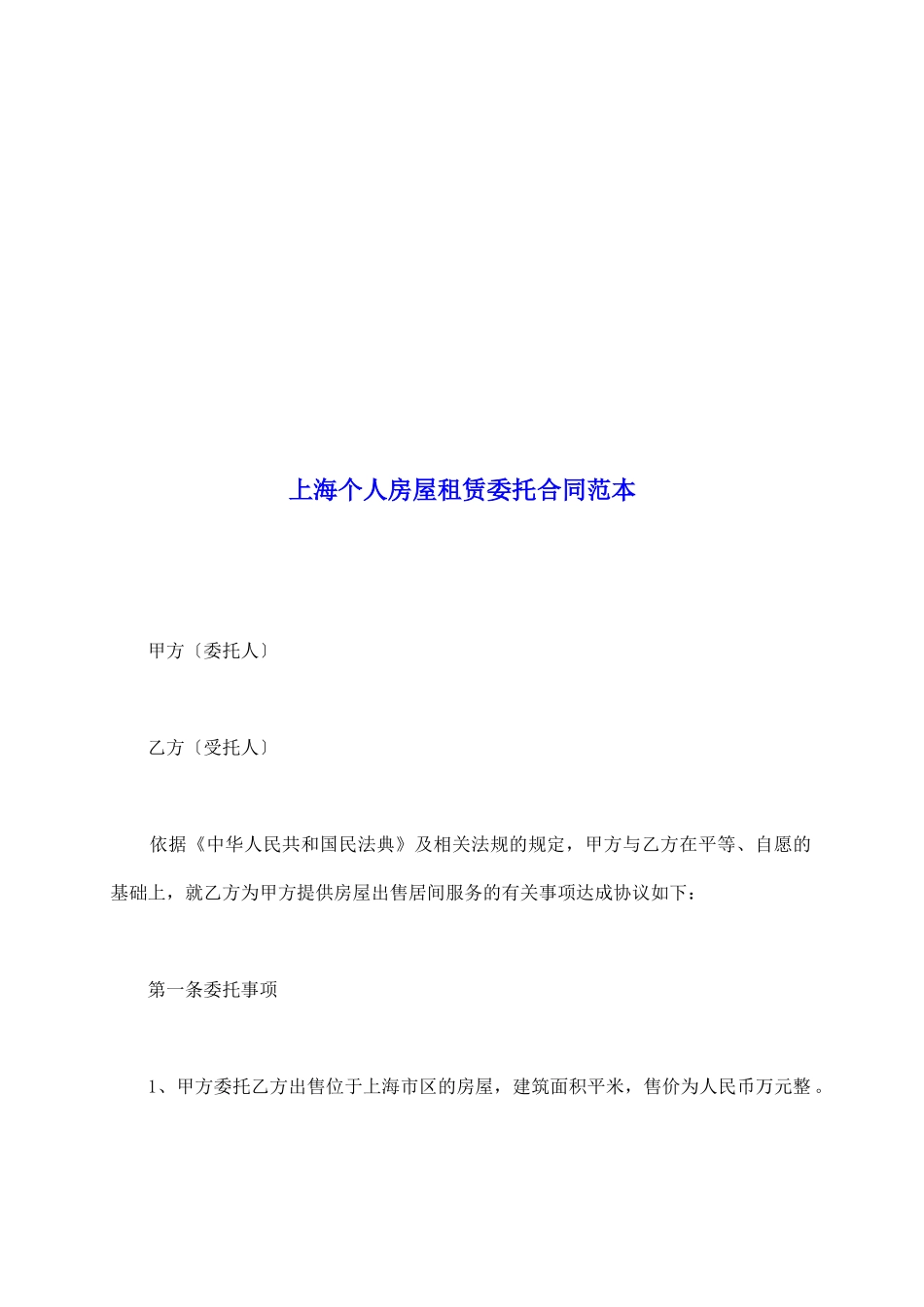 上海个人房屋租赁委托合同范本

甲方〔委托人〕

乙方〔受托人〕

依据《中华人民共和国民法典》及相关法规的规定，甲方与乙方在平等、自愿的基础上，就乙方为甲方提供房屋出售居间服务的有关事项达成协议如下：

第一条委托事项

1、甲方委托乙方出售位于上海市区的房屋，建筑面积平米，售价为人民币万元整。